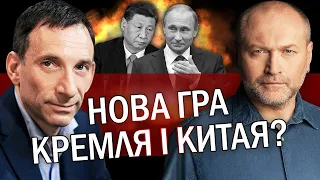 НОВА ГРА
КРЕМЛЯ І КИТАЯ?